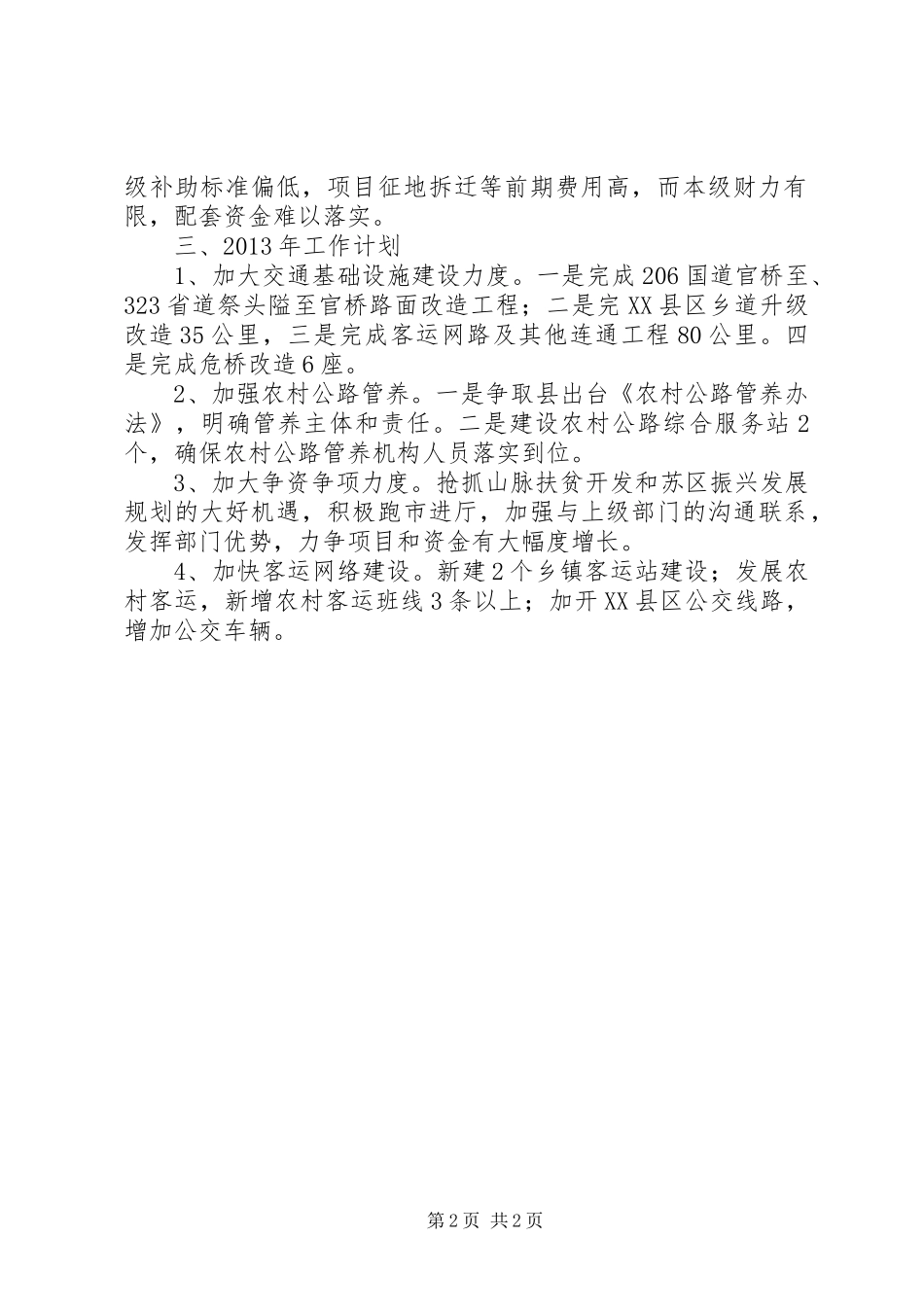 级补助标准偏低，项目征地拆迁等前期费用高，而本级财力有限，配套资金难以落实。

三、2013年工作计划

1、加大交通基础设施建设力度。一是完成206国道官桥至、323省道祭头隘至官桥路面改造工程；二是完XX县区乡道升级改造35公里，三是完成客运网路及其他连通工程80公里。四是完成危桥改造6座。

2、加强农村公路管养。一是争取县出台《农村公路管养办法》，明确管养主体和责任。二是建设农村公路综合服务站2个，确保农村公路管养机构人员落实到位。

3、加大争资争项力度。抢抓山脉扶贫开发和苏区振兴发展规划的大好机遇，积极跑市进厅，加强与上级部门的沟通联系，发挥部门优势，力争项目和资金有大幅度增长。

4、加快客运网络建设。新建2个乡镇客运站建设；发展农村客运，新增农村客运班线3条以上；加开XX县区公交线路，增加公交车辆。

第2页 共2页